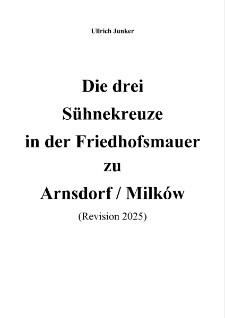 Ullrich Junker

Die drei
Sühnekreuze
in der Friedhofsmauer
zu
Arnsdorf / Milków

(Revision 2025)